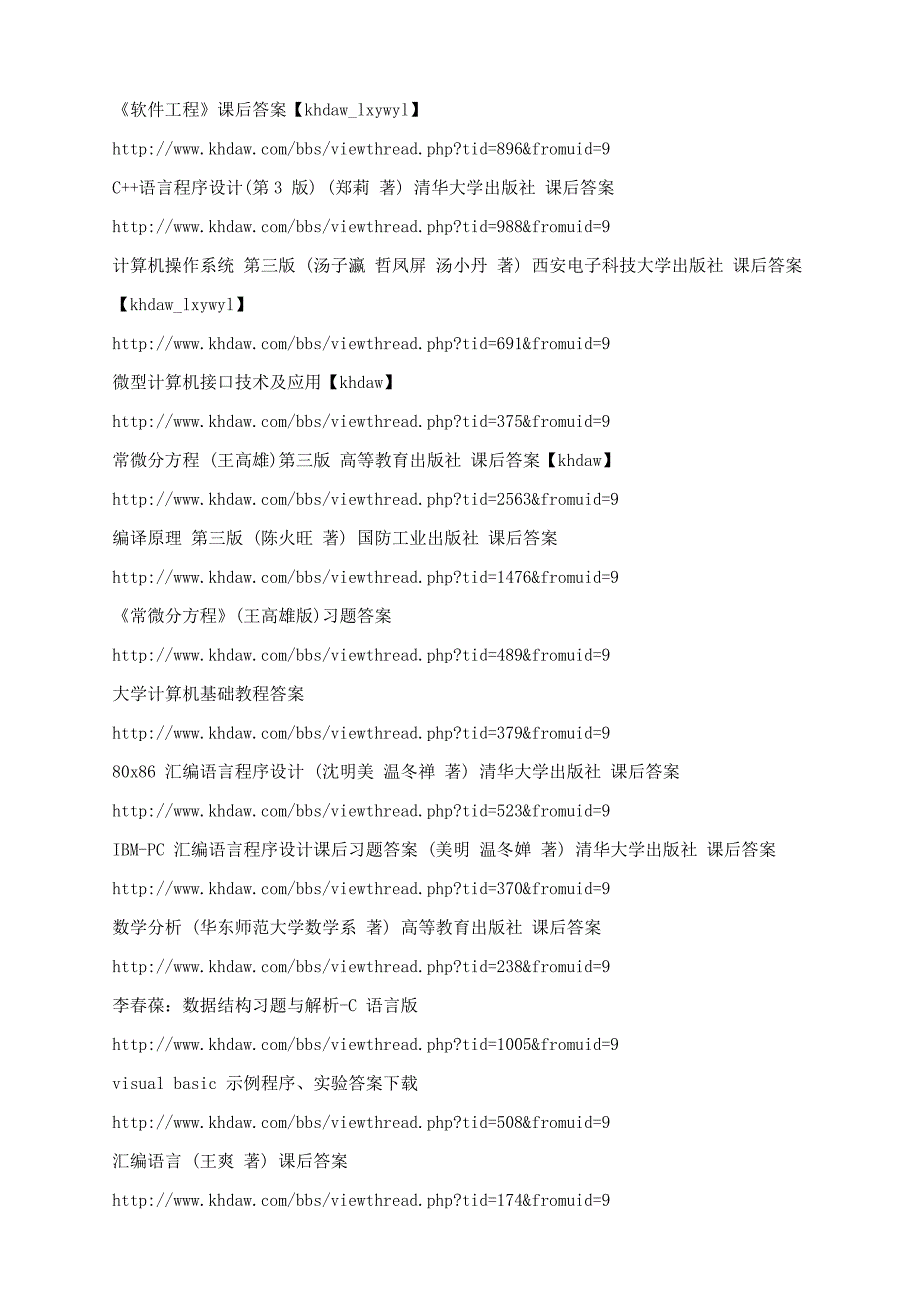 《软件工程》课后答案【khdaw_lxywyl】

http://www.khdaw.com/bbs/viewthread.php?tid=896&fromuid=9

C++语言程序设计(第 3 版) (郑莉 著) 清华大学出版社 课后答案

http://www.khdaw.com/bbs/viewthread.php?tid=988&fromuid=9

计算机操作系统 第三版 (汤子瀛 哲凤屏 汤小丹 著) 西安电子科技大学出版社 课后答案【khdaw_lxywyl】

http://www.khdaw.com/bbs/viewthread.php?tid=691&fromuid=9

微型计算机接口技术及应用【khdaw】

http://www.khdaw.com/bbs/viewthread.php?tid=375&fromuid=9

常微分方程 (王高雄)第三版 高等教育出版社 课后答案【khdaw】

http://www.khdaw.com/bbs/viewthread.php?tid=2563&fromuid=9

编译原理 第三版 (陈火旺 著) 国防工业出版社 课后答案

http://www.khdaw.com/bbs/viewthread.php?tid=1476&fromuid=9

《常微分方程》(王高雄版)习题答案

http://www.khdaw.com/bbs/viewthread.php?tid=489&fromuid=9

大学计算机基础教程答案

http://www.khdaw.com/bbs/viewthread.php?tid=379&fromuid=9

80x86 汇编语言程序设计 (沈明美 温冬禅 著) 清华大学出版社 课后答案

http://www.khdaw.com/bbs/viewthread.php?tid=523&fromuid=9

IBM-PC 汇编语言程序设计课后习题答案 (美明 温冬婵 著) 清华大学出版社 课后答案

http://www.khdaw.com/bbs/viewthread.php?tid=370&fromuid=9

数学分析 (华东师范大学数学系 著) 高等教育出版社 课后答案

http://www.khdaw.com/bbs/viewthread.php?tid=238&fromuid=9

李春葆：数据结构习题与解析-C 语言版

http://www.khdaw.com/bbs/viewthread.php?tid=1005&fromuid=9

visual basic 示例程序、实验答案下载

http://www.khdaw.com/bbs/viewthread.php?tid=508&fromuid=9

汇编语言 (王爽 著) 课后答案

http://www.khdaw.com/bbs/viewthread.php?tid=174&fromuid=9